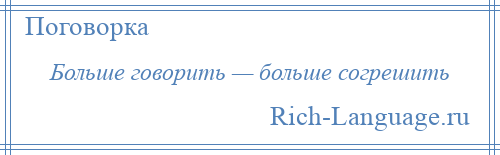 Поговорка

Больше говорить — больше согрешить

Rich-Language.ru